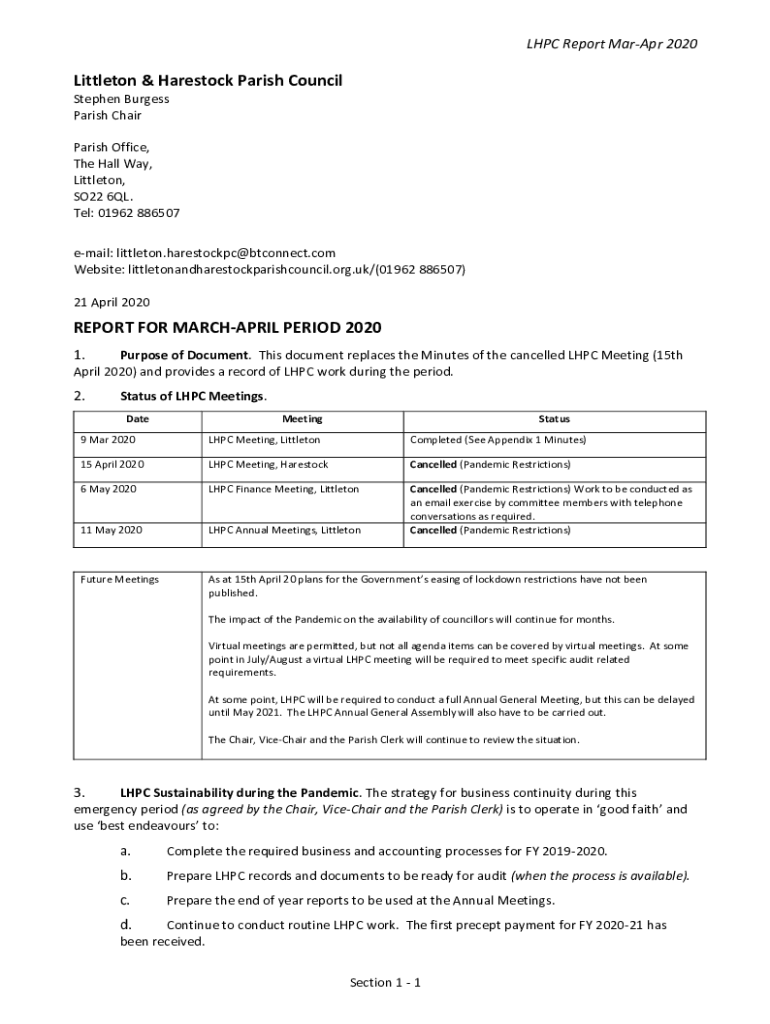 LHPC Report Mar-Apr 2020

Littleton & Harestock Parish Council

Stephen Burgess
Parish Chair

Parish Office,
The Hall Way,
Littleton,
SO22 6QL.
Tel: 01962 886507

e-mail: littleton.harestockpc@btconnect.com
Website: littletonandharestockparishcouncil.org.uk/(01962 886507)

21 April 2020

REPORT FOR MARCH-APRIL PERIOD 2020

1. Purpose of Document. This document replaces the Minutes of the cancelled LHPC Meeting (15th April 2020) and provides a record of LHPC work during the period.

2. Status of LHPC Meetings.

| Date | Meeting | Status |
|---|---|---|
| 9 Mar 2020 | LHPC Meeting, Littleton | Completed (See Appendix 1 Minutes) |
| 15 April 2020 | LHPC Meeting, Harestock | Cancelled (Pandemic Restrictions) |
| 6 May 2020 | LHPC Finance Meeting, Littleton | Cancelled (Pandemic Restrictions) Work to be conducted as an email exercise by committee members with telephone conversations as required. |
| 11 May 2020 | LHPC Annual Meetings, Littleton | Cancelled (Pandemic Restrictions) |

| Future Meetings | As at 15th April 20 plans for the Government's easing of lockdown restrictions have not been published. The impact of the Pandemic on the availability of councillors will continue for months. Virtual meetings are permitted, but not all agenda items can be covered by virtual meetings. At some point in July/August a virtual LHPC meeting will be required to meet specific audit related requirements. At some point, LHPC will be required to conduct a full Annual General Meeting, but this can be delayed until May 2021. The LHPC Annual General Assembly will also have to be carried out. The Chair, Vice-Chair and the Parish Clerk will continue to review the situation. |
|---|---|

3. LHPC Sustainability during the Pandemic. The strategy for business continuity during this emergency period (as agreed by the Chair, Vice-Chair and the Parish Clerk) is to operate in 'good faith' and use 'best endeavours' to:

a. Complete the required business and accounting processes for FY 2019-2020.

b. Prepare LHPC records and documents to be ready for audit (when the process is available).

c. Prepare the end of year reports to be used at the Annual Meetings.

d. Continue to conduct routine LHPC work. The first precept payment for FY 2020-21 has been received.

Section 1 - 1